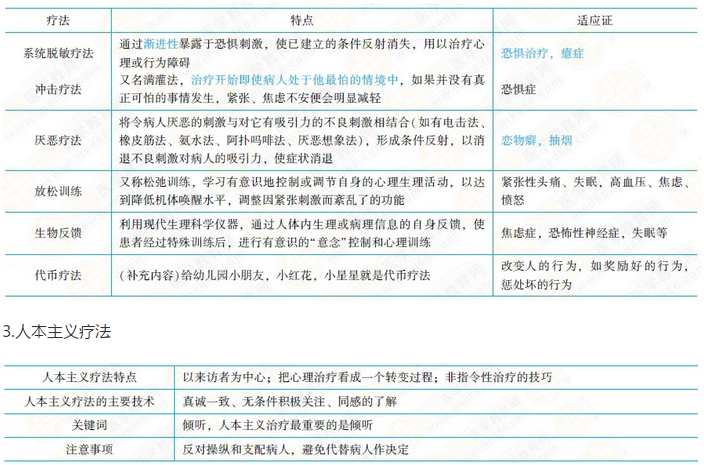 | 疗法 | 特点 | 适应证 |
|---|---|---|
| 系统脱敏疗法 | 通过渐进性暴露于恐惧刺激，使已建立的条件反射消失，用以治疗心理或行为障碍 | 恐惧治疗，癔症 |
| 冲击疗法 | 又名满灌法，治疗开始即使病人处于他最怕的情境中，如果并没有真正可怕的事情发生，紧张、焦虑不安便会明显减轻 | 恐惧症 |
| 厌恶疗法 | 将令病人厌恶的刺激与对它有吸引力的不良刺激相结合(如有电击法、橡皮筋法、氨水法、阿扑吗啡法、厌恶想象法)，形成条件反射，以消退不良刺激对病人的吸引力，使症状消退 | 恋物癖，抽烟 |
| 放松训练 | 又称松弛训练，学习有意识地控制或调节自身的心理生理活动，以达到降低机体唤醒水平，调整因紧张刺激而紊乱了的功能 | 紧张性头痛、失眠，高血压、焦虑、愤怒 |
| 生物反馈 | 利用现代生理科学仪器，通过人体内生理或病理信息的自身反馈，使患者经过特殊训练后，进行有意识的“意念”控制和心理训练 | 焦虑症，恐怖性神经症，失眠等 |
| 代币疗法 | (补充内容)给幼儿园小朋友，小红花，小星星就是代币疗法 | 改变人的行为，如奖励好的行为，惩处坏的行为 |

3.人本主义疗法

| 人本主义疗法特点 | 以来访者为中心；把心理治疗看成一个转变过程；非指令性治疗的技巧 |
|---|---|
| 人本主义疗法的主要技术 | 真诚一致、无条件积极关注、同感的了解 |
| 关键词 | 倾听，人本主义治疗最重要的是倾听 |
| 注意事项 | 反对操纵和支配病人，避免代替病人作决定 |